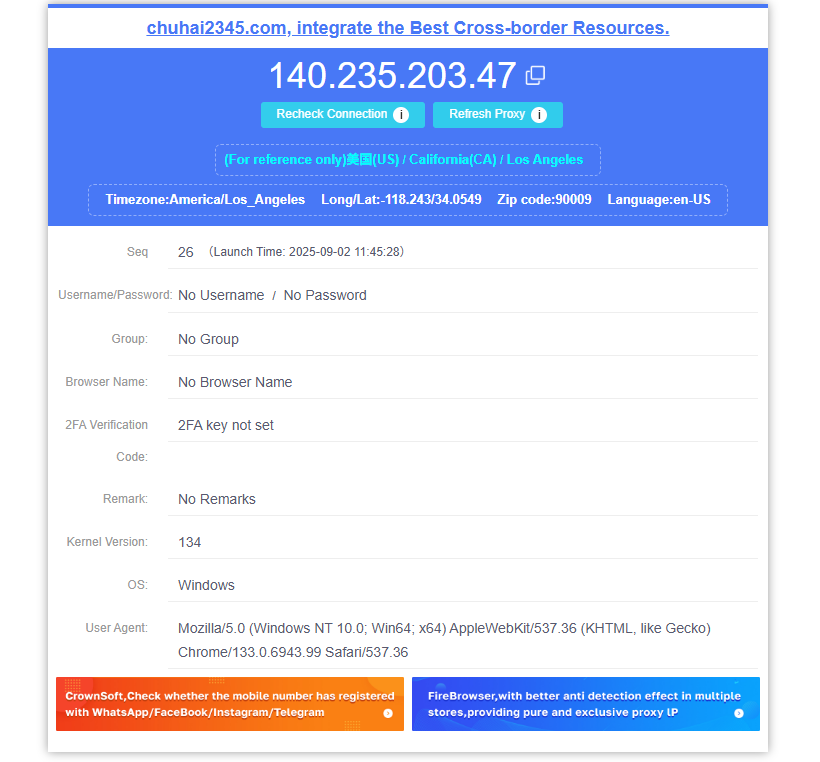 chuhai2345.com, integrate the Best Cross-border Resources.

140.235.203.47

Recheck Connection i  Refresh Proxy i

(For reference only)美国(US) / California(CA) / Los Angeles

Timezone:America/Los_Angeles  Long/Lat:-118.243/34.0549  Zip code:90009  Language:en-US

| | |
|---|---|
| Seq | 26 (Launch Time: 2025-09-02 11:45:28) |
| Username/Password: | No Username / No Password |
| Group: | No Group |
| Browser Name: | No Browser Name |
| 2FA Verification Code: | 2FA key not set |
| Remark: | No Remarks |
| Kernel Version: | 134 |
| OS: | Windows |
| User Agent: | Mozilla/5.0 (Windows NT 10.0; Win64; x64) AppleWebKit/537.36 (KHTML, like Gecko) Chrome/133.0.6943.99 Safari/537.36 |

CrownSoft,Check whether the mobile number has registered with WhatsApp/FaceBook/Instagram/Telegram

FireBrowser,with better anti detection effect in multiple stores,providing pure and exclusive proxy IP